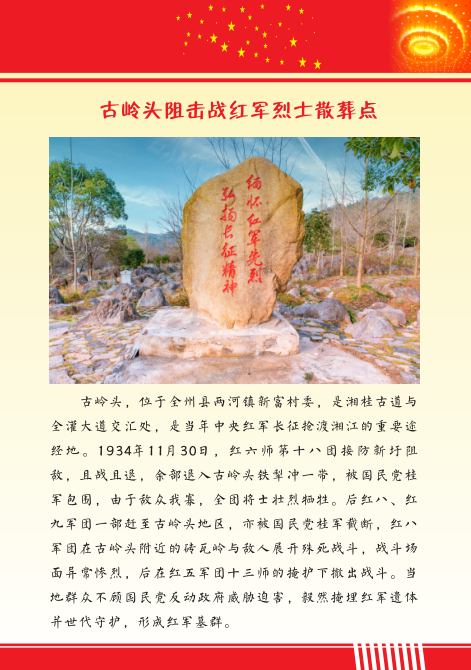 古岭头阻击战红军烈士散葬点

缅怀红军先烈
弘扬长征精神

古岭头，位于全州县两河镇新富村委，是湘桂古道与全灌大道交汇处，是当年中央红军长征抢渡湘江的重要途经地。1934年11月30日，红六师第十八团接防新圩阻敌，且战且退，余部退入古岭头铁犁冲一带，被国民党桂军包围，由于敌众我寡，全团将士壮烈牺牲。后红八、红九军团一部赶至古岭头地区，亦被国民党桂军截断，红八军团在古岭头附近的砖瓦岭与敌人展开殊死战斗，战斗场面异常惨烈，后在红五军团十三师的掩护下撤出战斗。当地群众不顾国民党反动政府威胁迫害，毅然掩埋红军遗体并世代守护，形成红军墓群。